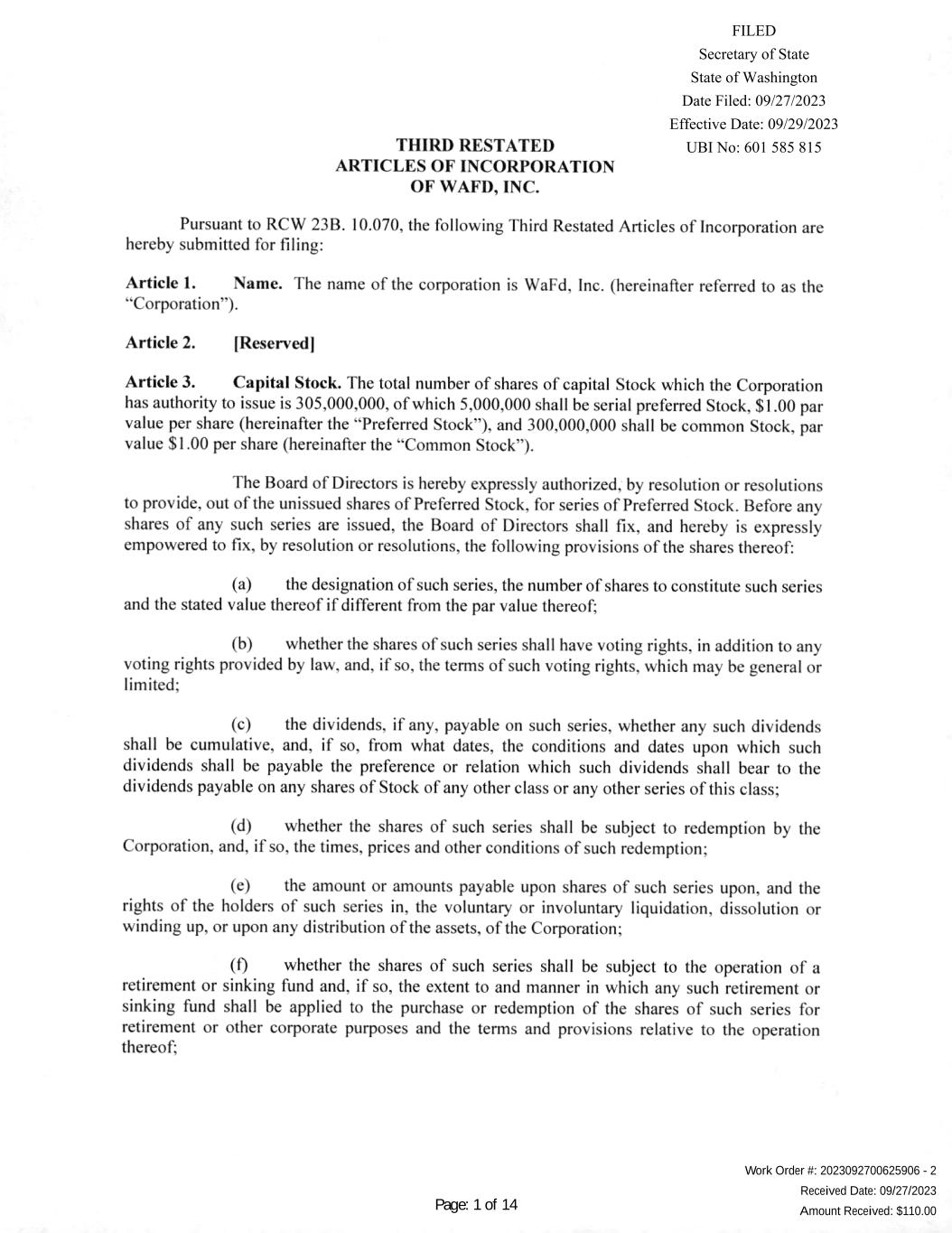 FILED
Secretary of State
State of Washington
Date Filed: 09/27/2023
Effective Date: 09/29/2023
UBI No: 601 585 815

THIRD RESTATED
ARTICLES OF INCORPORATION
OF WAFD, INC.

Pursuant to RCW 23B. 10.070, the following Third Restated Articles of Incorporation are hereby submitted for filing:

Article 1. Name. The name of the corporation is WaFd, Inc. (hereinafter referred to as the "Corporation").

Article 2. [Reserved]

Article 3. Capital Stock. The total number of shares of capital Stock which the Corporation has authority to issue is 305,000,000, of which 5,000,000 shall be serial preferred Stock, $1.00 par value per share (hereinafter the "Preferred Stock"), and 300,000,000 shall be common Stock, par value $1.00 per share (hereinafter the "Common Stock").

The Board of Directors is hereby expressly authorized, by resolution or resolutions to provide, out of the unissued shares of Preferred Stock, for series of Preferred Stock. Before any shares of any such series are issued, the Board of Directors shall fix, and hereby is expressly empowered to fix, by resolution or resolutions, the following provisions of the shares thereof:

(a) the designation of such series, the number of shares to constitute such series and the stated value thereof if different from the par value thereof;

(b) whether the shares of such series shall have voting rights, in addition to any voting rights provided by law, and, if so, the terms of such voting rights, which may be general or limited;

(c) the dividends, if any, payable on such series, whether any such dividends shall be cumulative, and, if so, from what dates, the conditions and dates upon which such dividends shall be payable the preference or relation which such dividends shall bear to the dividends payable on any shares of Stock of any other class or any other series of this class;

(d) whether the shares of such series shall be subject to redemption by the Corporation, and, if so, the times, prices and other conditions of such redemption;

(e) the amount or amounts payable upon shares of such series upon, and the rights of the holders of such series in, the voluntary or involuntary liquidation, dissolution or winding up, or upon any distribution of the assets, of the Corporation;

(f) whether the shares of such series shall be subject to the operation of a retirement or sinking fund and, if so, the extent to and manner in which any such retirement or sinking fund shall be applied to the purchase or redemption of the shares of such series for retirement or other corporate purposes and the terms and provisions relative to the operation thereof;

Page: 1 of 14

Work Order #: 2023092700625906 - 2
Received Date: 09/27/2023
Amount Received: $110.00